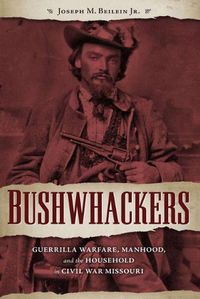 Joseph M. Beilein Jr.

BUSHWHACKERS

GUERRILLA WARFARE, MANHOOD, and the HOUSEHOLD in CIVIL WAR MISSOURI